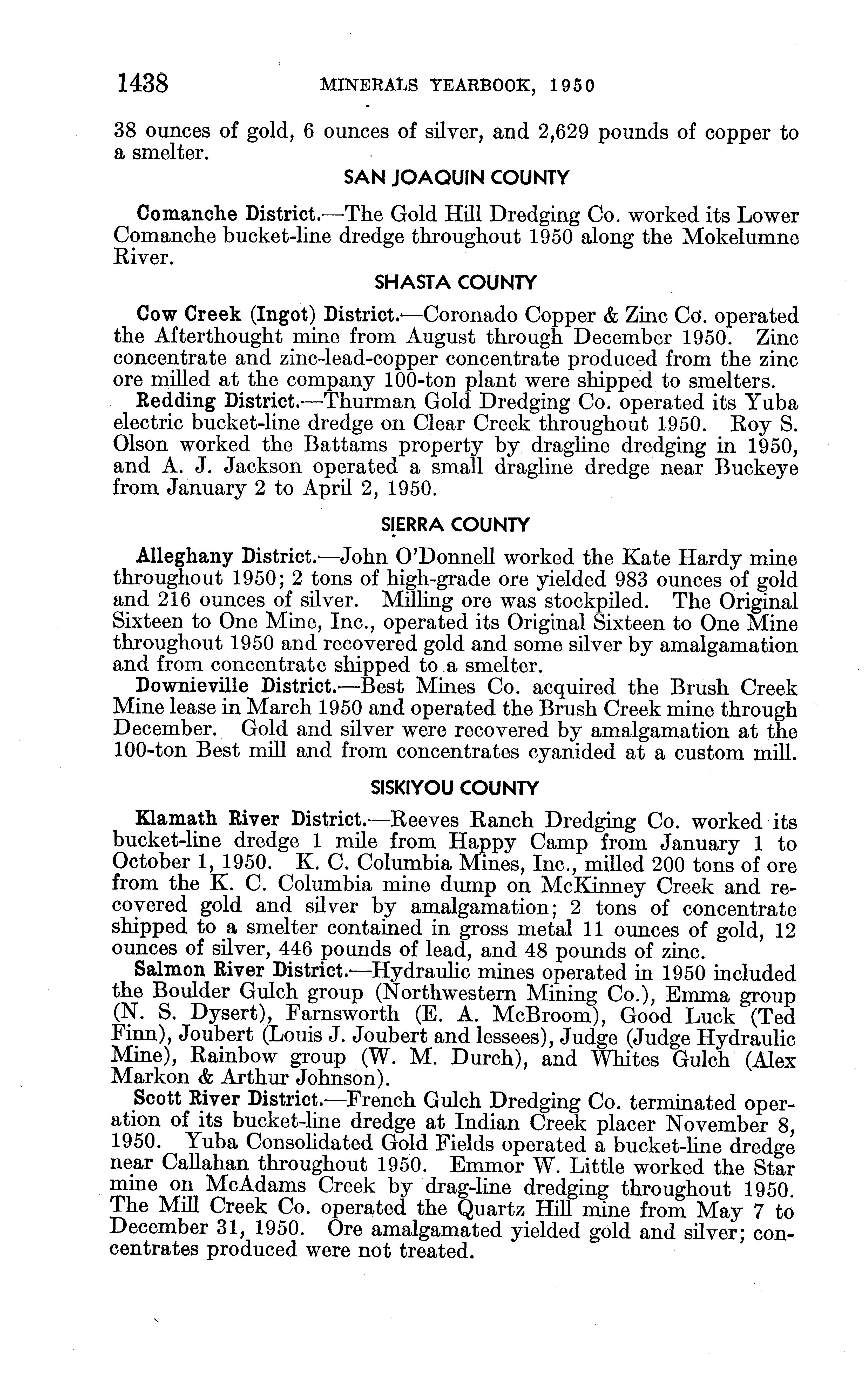 1438 MINERALS YEARBOOK, 1950

38 ounces of gold, 6 ounces of silver, and 2,629 pounds of copper to a smelter.

SAN JOAQUIN COUNTY

Comanche District.—The Gold Hill Dredging Co. worked its Lower Comanche bucket-line dredge throughout 1950 along the Mokelumne River.

SHASTA COUNTY

Cow Creek (Ingot) District.—Coronado Copper & Zinc Co. operated the Afterthought mine from August through December 1950. Zinc concentrate and zinc-lead-copper concentrate produced from the zinc ore milled at the company 100-ton plant were shipped to smelters.

Redding District.—Thurman Gold Dredging Co. operated its Yuba electric bucket-line dredge on Clear Creek throughout 1950. Roy S. Olson worked the Battams property by dragline dredging in 1950, and A. J. Jackson operated a small dragline dredge near Buckeye from January 2 to April 2, 1950.

SIERRA COUNTY

Alleghany District.—John O'Donnell worked the Kate Hardy mine throughout 1950; 2 tons of high-grade ore yielded 983 ounces of gold and 216 ounces of silver. Milling ore was stockpiled. The Original Sixteen to One Mine, Inc., operated its Original Sixteen to One Mine throughout 1950 and recovered gold and some silver by amalgamation and from concentrate shipped to a smelter.

Downieville District.—Best Mines Co. acquired the Brush Creek Mine lease in March 1950 and operated the Brush Creek mine through December. Gold and silver were recovered by amalgamation at the 100-ton Best mill and from concentrates cyanided at a custom mill.

SISKIYOU COUNTY

Klamath River District.—Reeves Ranch Dredging Co. worked its bucket-line dredge 1 mile from Happy Camp from January 1 to October 1, 1950. K. C. Columbia Mines, Inc., milled 200 tons of ore from the K. C. Columbia mine dump on McKinney Creek and recovered gold and silver by amalgamation; 2 tons of concentrate shipped to a smelter contained in gross metal 11 ounces of gold, 12 ounces of silver, 446 pounds of lead, and 48 pounds of zinc.

Salmon River District.—Hydraulic mines operated in 1950 included the Boulder Gulch group (Northwestern Mining Co.), Emma group (N. S. Dysert), Farnsworth (E. A. McBroom), Good Luck (Ted Finn), Joubert (Louis J. Joubert and lessees), Judge (Judge Hydraulic Mine), Rainbow group (W. M. Durch), and Whites Gulch (Alex Markon & Arthur Johnson).

Scott River District.—French Gulch Dredging Co. terminated operation of its bucket-line dredge at Indian Creek placer November 8, 1950. Yuba Consolidated Gold Fields operated a bucket-line dredge near Callahan throughout 1950. Emmor W. Little worked the Star mine on McAdams Creek by drag-line dredging throughout 1950. The Mill Creek Co. operated the Quartz Hill mine from May 7 to December 31, 1950. Ore amalgamated yielded gold and silver; concentrates produced were not treated.